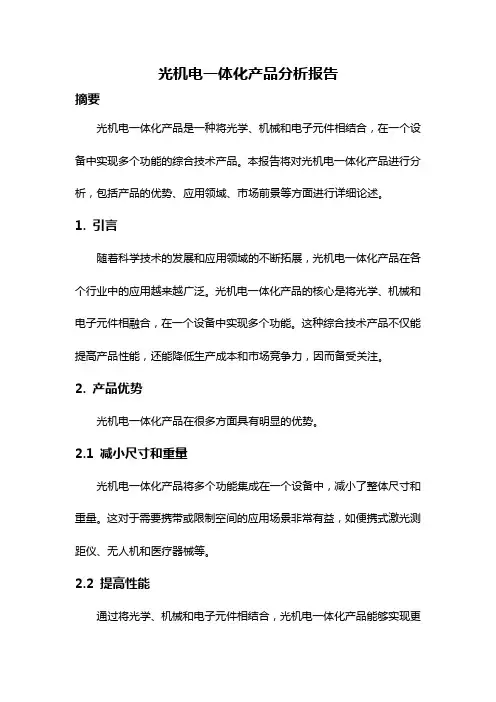 光机电一体化产品分析报告

摘要

光机电一体化产品是一种将光学、机械和电子元件相结合，在一个设备中实现多个功能的综合技术产品。本报告将对光机电一体化产品进行分析，包括产品的优势、应用领域、市场前景等方面进行详细论述。

1. 引言

随着科学技术的发展和应用领域的不断拓展，光机电一体化产品在各个行业中的应用越来越广泛。光机电一体化产品的核心是将光学、机械和电子元件相融合，在一个设备中实现多个功能。这种综合技术产品不仅能提高产品性能，还能降低生产成本和市场竞争力，因而备受关注。

2. 产品优势

光机电一体化产品在很多方面具有明显的优势。

2.1 减小尺寸和重量

光机电一体化产品将多个功能集成在一个设备中，减小了整体尺寸和重量。这对于需要携带或限制空间的应用场景非常有益，如便携式激光测距仪、无人机和医疗器械等。

2.2 提高性能

通过将光学、机械和电子元件相结合，光机电一体化产品能够实现更